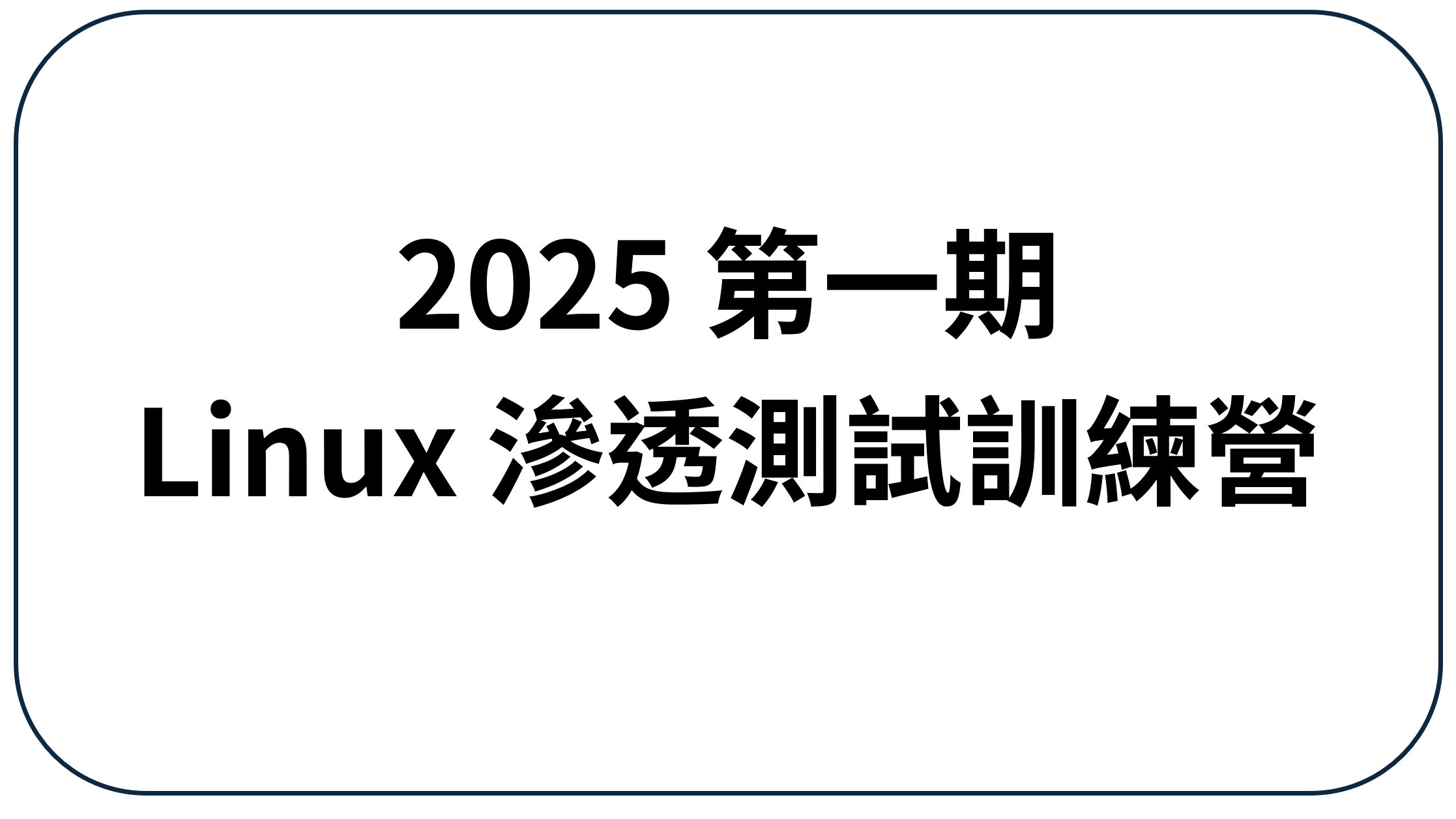 2025 第一期
Linux 滲透測試訓練營